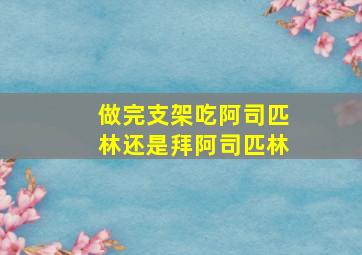 做完支架吃阿司匹林还是拜阿司匹林